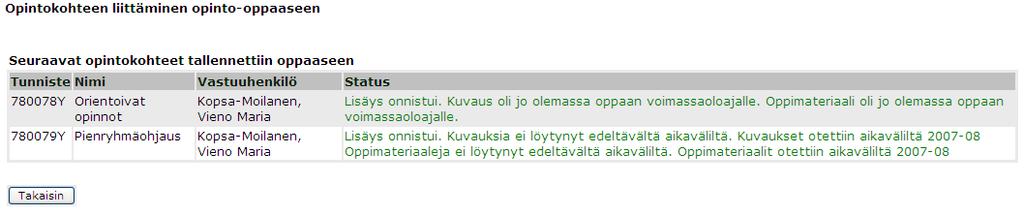 Opintokohteen liittäminen opinto-oppaaseen

Seuraavat opintokohteet tallennettiin oppaaseen

| Tunniste | Nimi | Vastuuhenkilö | Status |
|---|---|---|---|
| 780078Y | Orientoivat opinnot | Kopsa-Moilanen, Vieno Maria | Lisäys onnistui. Kuvaus oli jo olemassa oppaan voimassaoloajalle. Oppimateriaali oli jo olemassa oppaan voimassaoloajalle. |
| 780079Y | Pienryhmäohjaus | Kopsa-Moilanen, Vieno Maria | Lisäys onnistui. Kuvauksia ei löytynyt edeltävältä aikaväliltä. Kuvaukset otettiin aikaväliltä 2007-08 Oppimateriaaleja ei löytynyt edeltävältä aikaväliltä. Oppimateriaalit otettiin aikaväliltä 2007-08 |

Takaisin